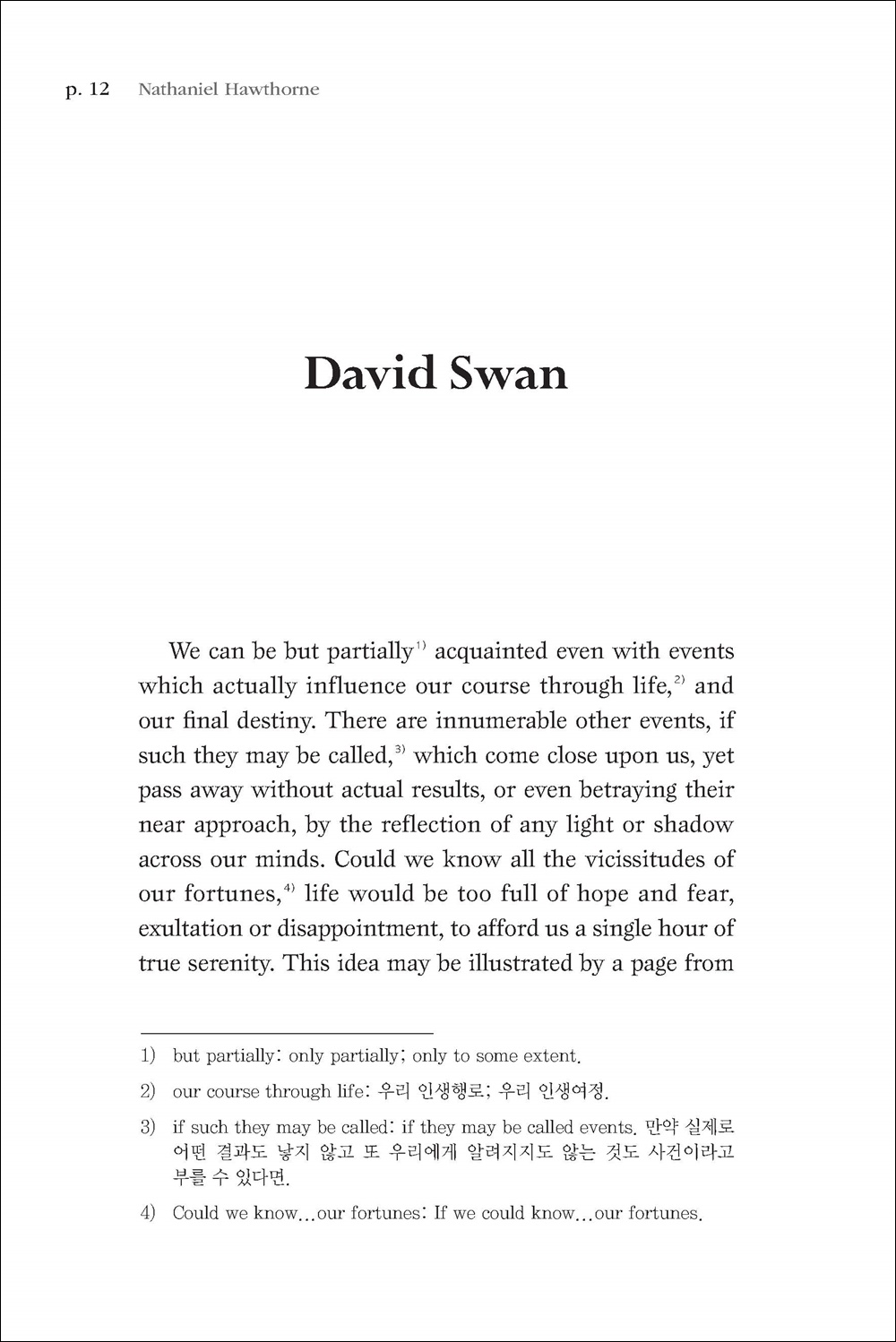 p. 12 Nathaniel Hawthorne

David Swan

We can be but partially$^{1)}$ acquainted even with events which actually influence our course through life,$^{2)}$ and our final destiny. There are innumerable other events, if such they may be called,$^{3)}$ which come close upon us, yet pass away without actual results, or even betraying their near approach, by the reflection of any light or shadow across our minds. Could we know all the vicissitudes of our fortunes,$^{4)}$ life would be too full of hope and fear, exultation or disappointment, to afford us a single hour of true serenity. This idea may be illustrated by a page from

1) but partially: only partially; only to some extent.
2) our course through life: 우리 인생행로; 우리 인생여정.
3) if such they may be called: if they may be called events. 만약 실제로 어떤 결과도 낳지 않고 또 우리에게 알려지지도 않는 것도 사건이라고 부를 수 있다면.
4) Could we know...our fortunes: If we could know...our fortunes.